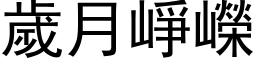 歲月崢嶸